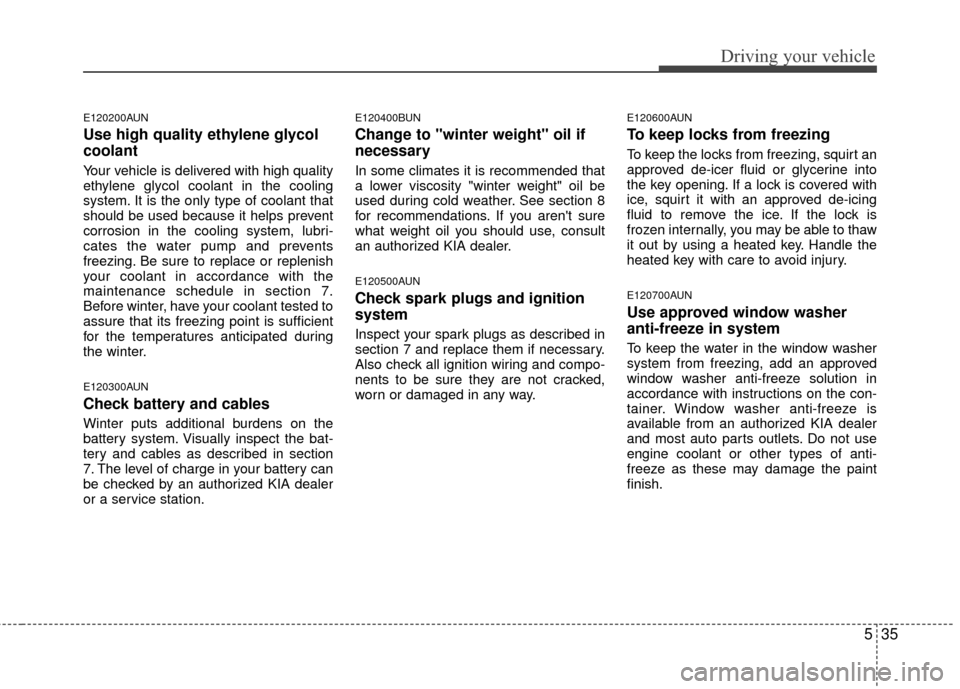 Driving your vehicle

E120200AUN

Use high quality ethylene glycol coolant

Your vehicle is delivered with high quality ethylene glycol coolant in the cooling system. It is the only type of coolant that should be used because it helps prevent corrosion in the cooling system, lubricates the water pump and prevents freezing. Be sure to replace or replenish your coolant in accordance with the maintenance schedule in section 7. Before winter, have your coolant tested to assure that its freezing point is sufficient for the temperatures anticipated during the winter.

E120300AUN

Check battery and cables

Winter puts additional burdens on the battery system. Visually inspect the battery and cables as described in section 7. The level of charge in your battery can be checked by an authorized KIA dealer or a service station.

E120400BUN

Change to "winter weight" oil if necessary

In some climates it is recommended that a lower viscosity "winter weight" oil be used during cold weather. See section 8 for recommendations. If you aren't sure what weight oil you should use, consult an authorized KIA dealer.

E120500AUN

Check spark plugs and ignition system

Inspect your spark plugs as described in section 7 and replace them if necessary. Also check all ignition wiring and components to be sure they are not cracked, worn or damaged in any way.

E120600AUN

To keep locks from freezing

To keep the locks from freezing, squirt an approved de-icer fluid or glycerine into the key opening. If a lock is covered with ice, squirt it with an approved de-icing fluid to remove the ice. If the lock is frozen internally, you may be able to thaw it out by using a heated key. Handle the heated key with care to avoid injury.

E120700AUN

Use approved window washer anti-freeze in system

To keep the water in the window washer system from freezing, add an approved window washer anti-freeze solution in accordance with instructions on the container. Window washer anti-freeze is available from an authorized KIA dealer and most auto parts outlets. Do not use engine coolant or other types of anti-freeze as these may damage the paint finish.

5 35

carmanualsonline.info